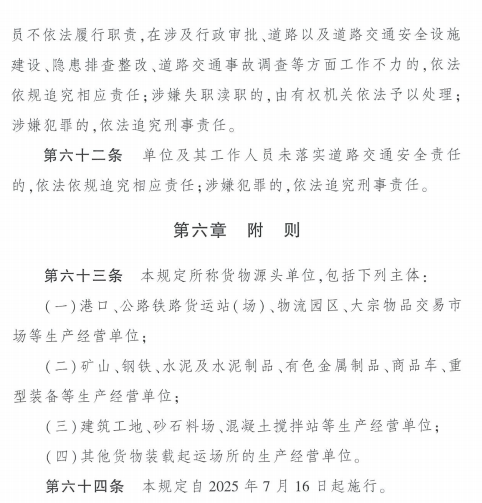 员不依法履行职责,在涉及行政审批、道路以及道路交通安全设施建设、隐患排查整改、道路交通事故调查等方面工作不力的,依法依规追究相应责任;涉嫌失职渎职的,由有权机关依法予以处理;涉嫌犯罪的,依法追究刑事责任。

第六十二条　单位及其工作人员未落实道路交通安全责任的,依法依规追究相应责任;涉嫌犯罪的,依法追究刑事责任。

第六章　附　则

第六十三条　本规定所称货物源头单位,包括下列主体:

(一)港口、公路铁路货运站(场)、物流园区、大宗物品交易市场等生产经营单位;

(二)矿山、钢铁、水泥及水泥制品、有色金属制品、商品车、重型装备等生产经营单位;

(三)建筑工地、砂石料场、混凝土搅拌站等生产经营单位;

(四)其他货物装载起运场所的生产经营单位。

第六十四条　本规定自 2025 年 7 月 16 日起施行。